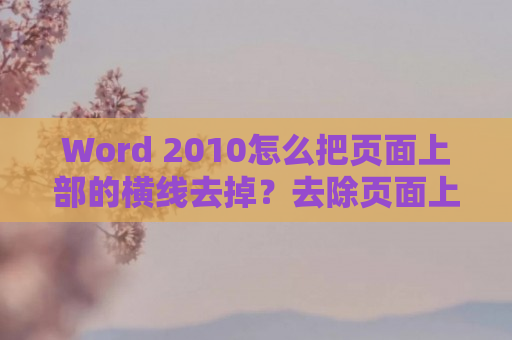 Word 2010怎么把页面上部的横线去掉？去除页面上